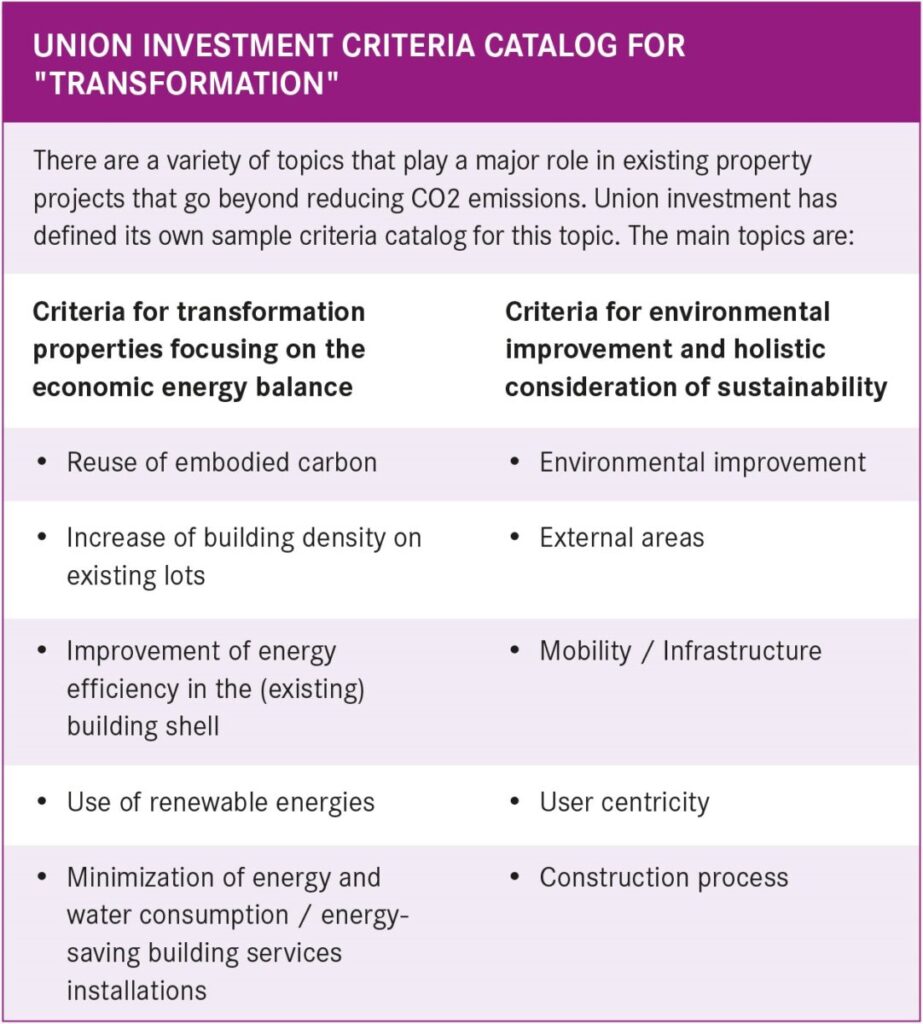 UNION INVESTMENT CRITERIA CATALOG FOR "TRANSFORMATION"

There are a variety of topics that play a major role in existing property projects that go beyond reducing CO2 emissions. Union investment has defined its own sample criteria catalog for this topic. The main topics are:

| Criteria for transformation properties focusing on the economic energy balance | Criteria for environmental improvement and holistic consideration of sustainability |
|---|---|
| • Reuse of embodied carbon | • Environmental improvement |
| • Increase of building density on existing lots | • External areas |
| • Improvement of energy efficiency in the (existing) building shell | • Mobility / Infrastructure |
| • Use of renewable energies | • User centricity |
| • Minimization of energy and water consumption / energy-saving building services installations | • Construction process |